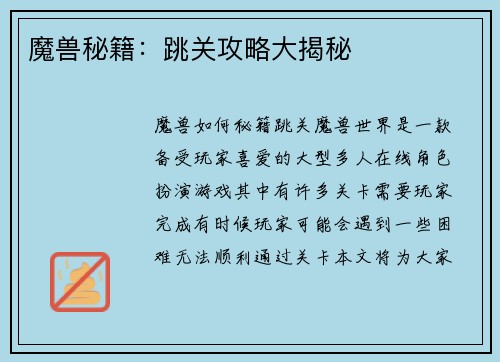 魔兽秘籍：跳关攻略大揭秘

魔兽如何秘籍跳关魔兽世界是一款备受玩家喜爱的大型多人在线角色扮演游戏其中有许多关卡需要玩家完成有时候玩家可能会遇到一些困难无法顺利通过关卡本文将为大家